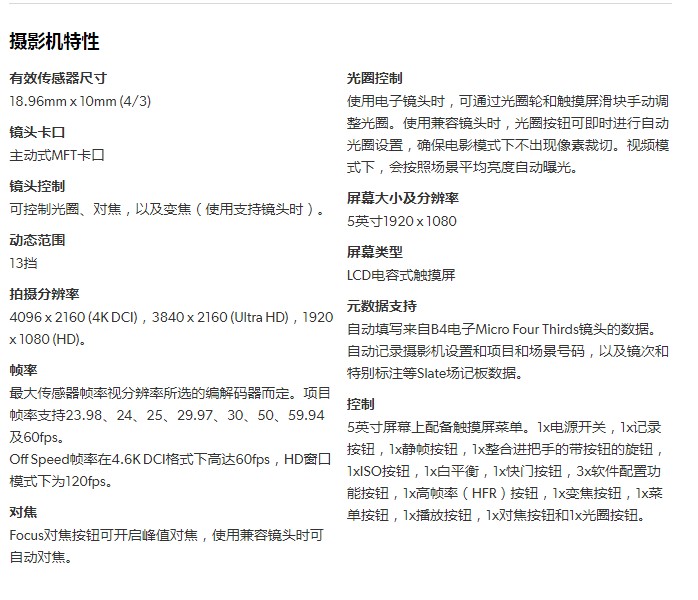 摄影机特性

有效传感器尺寸
18.96mm x 10mm (4/3)

镜头卡口
主动式MFT卡口

镜头控制
可控制光圈、对焦，以及变焦（使用支持镜头时）。

动态范围
13挡

拍摄分辨率
4096 x 2160 (4K DCI)，3840 x 2160 (Ultra HD)，1920 x 1080 (HD)。

帧率
最大传感器帧率视分辨率所选的编解码器而定。项目帧率支持23.98、24、25、29.97、30、50、59.94及60fps。
Off Speed帧率在4.6K DCI格式下高达60fps，HD窗口模式下为120fps。

对焦
Focus对焦按钮可开启峰值对焦，使用兼容镜头时可自动对焦。

光圈控制
使用电子镜头时，可通过光圈轮和触摸屏滑块手动调整光圈。使用兼容镜头时，光圈按钮可即时进行自动光圈设置，确保电影模式下不出现像素裁切。视频模式下，会按照场景平均亮度自动曝光。

屏幕大小及分辨率
5英寸1920 x 1080

屏幕类型
LCD电容式触摸屏

元数据支持
自动填写来自B4电子Micro Four Thirds镜头的数据。自动记录摄影机设置和项目和场景号码，以及镜次和特别标注等Slate场记板数据。

控制
5英寸屏幕上配备触摸屏菜单。1x电源开关，1x记录按钮，1x静帧按钮，1x整合进把手的带按钮的旋钮，1xISO按钮，1x白平衡，1x快门按钮，3x软件配置功能按钮，1x高帧率（HFR）按钮，1x变焦按钮，1x菜单按钮，1x播放按钮，1x对焦按钮和1x光圈按钮。